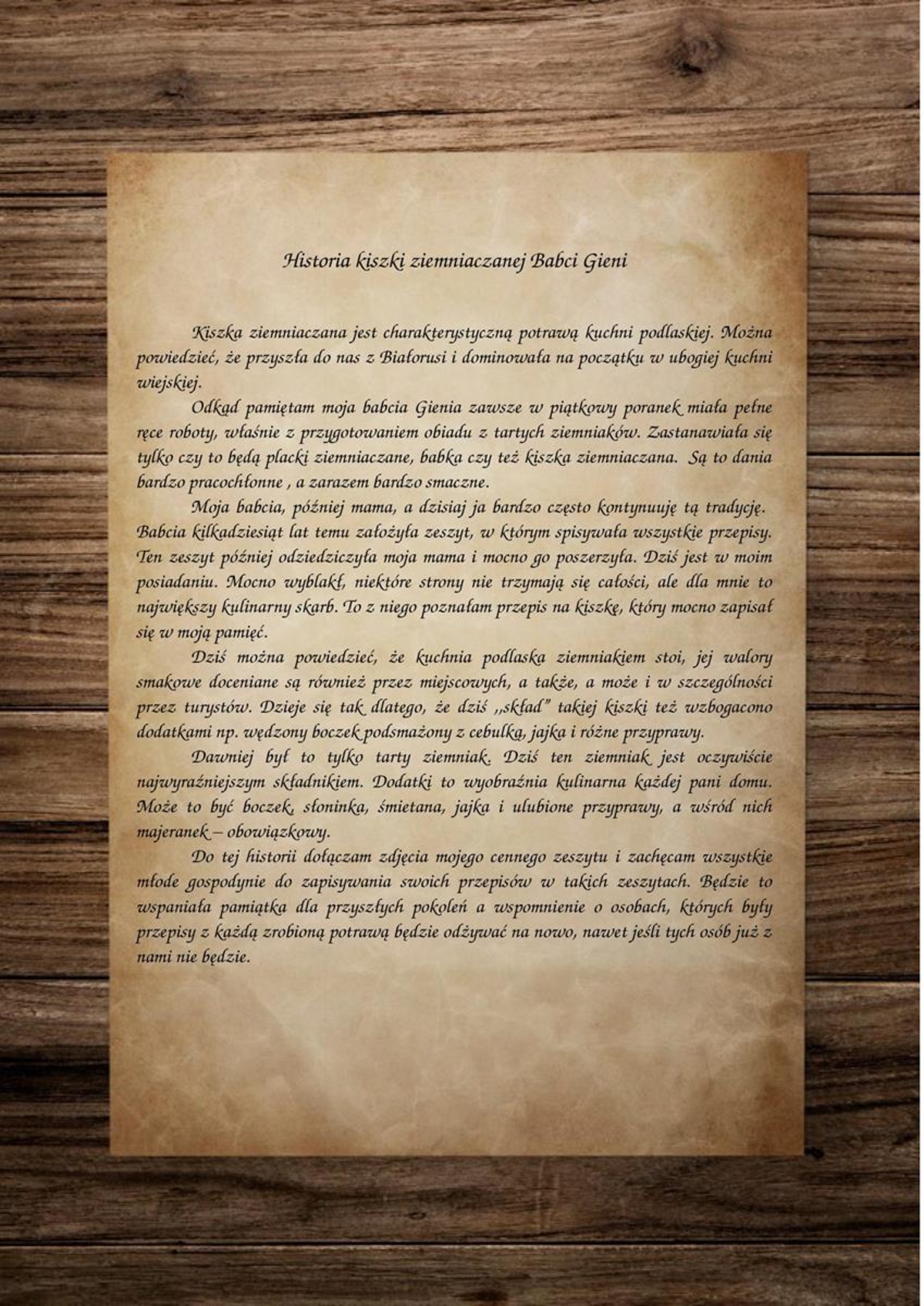 Historia kiszki ziemniaczanej Babci Gieni

Kiszka ziemniaczana jest charakterystyczną potrawą kuchni podlaskiej. Można powiedzieć, że przyszła do nas z Białorusi i dominowała na początku w ubogiej kuchni wiejskiej.

Odkąd pamiętam moja babcia Gienia zawsze w piątkowy poranek miała pełne ręce roboty, właśnie z przygotowaniem obiadu z tartych ziemniaków. Zastanawiała się tylko czy to będą placki ziemniaczane, babka czy też kiszka ziemniaczana. Są to dania bardzo pracochłonne , a zarazem bardzo smaczne.

Moja babcia, później mama, a dzisiaj ja bardzo często kontynuuję tą tradycję. Babcia kilkadziesiąt lat temu założyła zeszyt, w którym spisywała wszystkie przepisy. Ten zeszyt później odziedziczyła moja mama i mocno go poszerzyła. Dziś jest w moim posiadaniu. Mocno wyblakł, niektóre strony nie trzymają się całości, ale dla mnie to największy kulinarny skarb. To z niego poznałam przepis na kiszkę, który mocno zapisał się w moją pamięć.

Dziś można powiedzieć, że kuchnia podlaska ziemniakiem stoi, jej walory smakowe doceniane są również przez miejscowych, a także, a może i w szczególności przez turystów. Dzieje się tak dlatego, że dziś „skład" takiej kiszki też wzbogacono dodatkami np. wędzony boczek podsmażony z cebulką, jajka i różne przyprawy.

Dawniej był to tylko tarty ziemniak. Dziś ten ziemniak jest oczywiście najwyraźniejszym składnikiem. Dodatki to wyobraźnia kulinarna każdej pani domu. Może to być boczek, słoninka, śmietana, jajka i ulubione przyprawy, a wśród nich majeranek – obowiązkowy.

Do tej historii dołączam zdjęcia mojego cennego zeszytu i zachęcam wszystkie młode gospodynie do zapisywania swoich przepisów w takich zeszytach. Będzie to wspaniała pamiątka dla przyszłych pokoleń a wspomnienie o osobach, których były przepisy z każdą zrobioną potrawą będzie odżywać na nowo, nawet jeśli tych osób już z nami nie będzie.